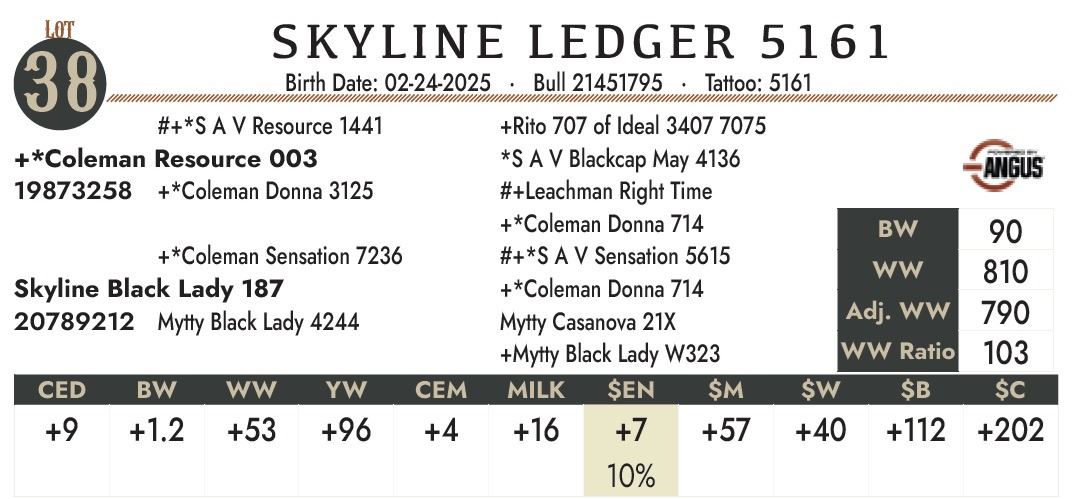 LOT
38

SKYLINE LEDGER 5161

Birth Date: 02-24-2025 · Bull 21451795 · Tattoo: 5161

#+*S A V Resource 1441
+*Coleman Resource 003
19873258 +*Coleman Donna 3125

+*Coleman Sensation 7236
Skyline Black Lady 187
20789212 Mytty Black Lady 4244

+Rito 707 of Ideal 3407 7075
*S A V Blackcap May 4136
#+Leachman Right Time
+*Coleman Donna 714
#+*S A V Sensation 5615
+*Coleman Donna 714
Mytty Casanova 21X
+Mytty Black Lady W323

ANGUS

BW 90
WW 810
Adj. WW 790
WW Ratio 103

| CED | BW | WW | YW | CEM | MILK | $EN | $M | $W | $B | $C |
|---|---|---|---|---|---|---|---|---|---|---|
| +9 | +1.2 | +53 | +96 | +4 | +16 | +7 | +57 | +40 | +112 | +202 |
| | | | | | | 10% | | | | |